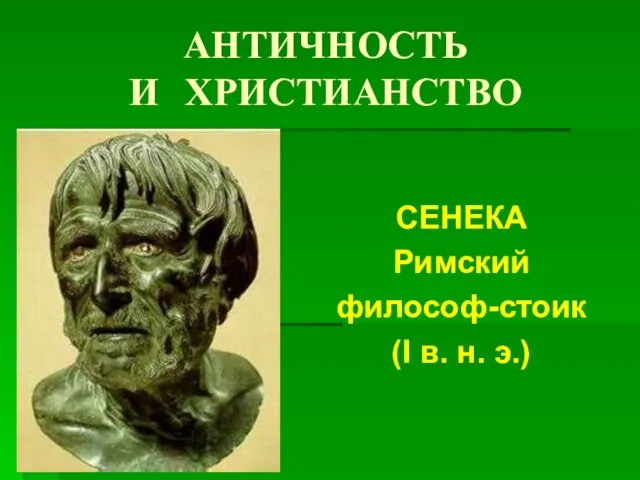 АНТИЧНОСТЬ
И ХРИСТИАНСТВО

СЕНЕКА
Римский
философ-стоик
(I в. н. э.)